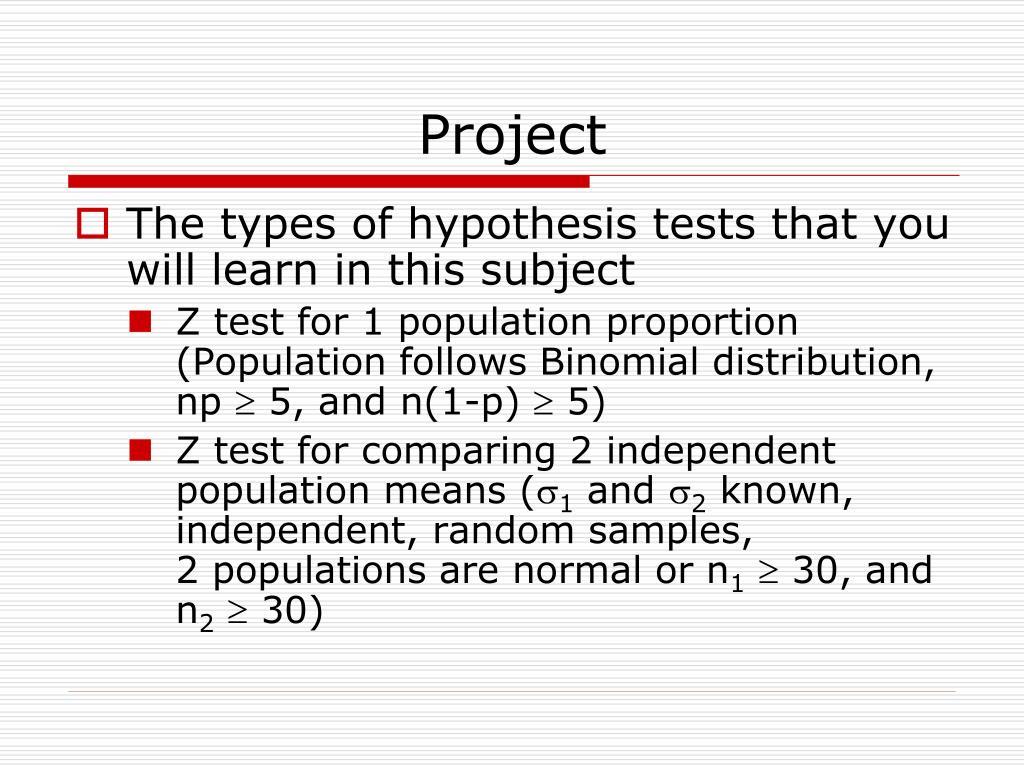 Project

The types of hypothesis tests that you will learn in this subject

Z test for 1 population proportion (Population follows Binomial distribution, np $\geq$ 5, and n(1-p) $\geq$ 5)

Z test for comparing 2 independent population means ($\sigma_1$ and $\sigma_2$ known, independent, random samples,
2 populations are normal or $n_1 \geq 30$, and $n_2 \geq 30$)